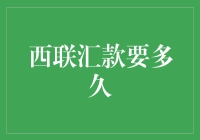 西联汇款要多久